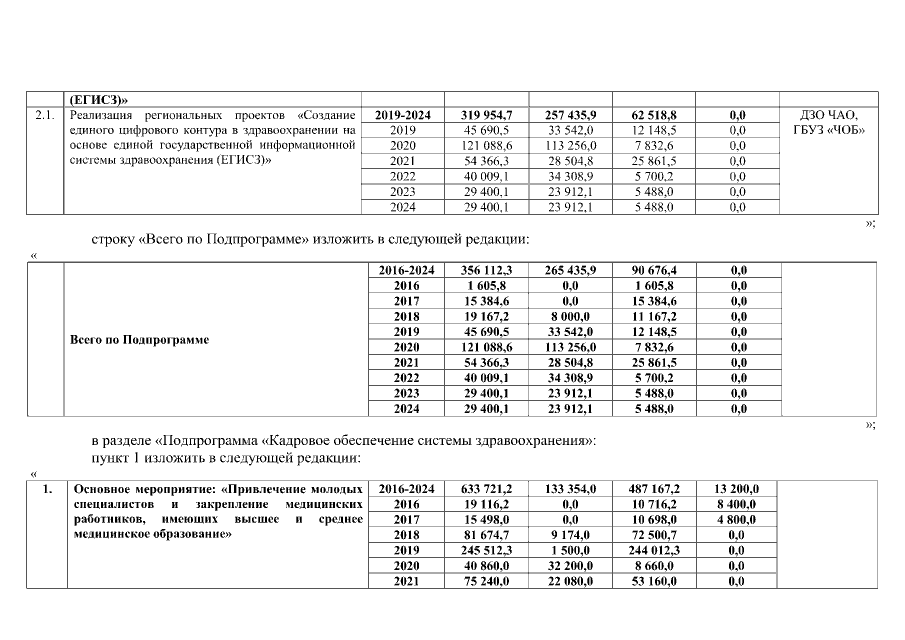 | | (ЕГИСЗ)» | | | | | | |
|---|---|---|---|---|---|---|---|
| 2.1. | Реализация региональных проектов «Создание единого цифрового контура в здравоохранении на основе единой государственной информационной системы здравоохранения (ЕГИСЗ)» | 2019-2024 | 319 954,7 | 257 435,9 | 62 518,8 | 0,0 | ДЗО ЧАО, ГБУЗ «ЧОБ» |
| | | 2019 | 45 690,5 | 33 542,0 | 12 148,5 | 0,0 | |
| | | 2020 | 121 088,6 | 113 256,0 | 7 832,6 | 0,0 | |
| | | 2021 | 54 366,3 | 28 504,8 | 25 861,5 | 0,0 | |
| | | 2022 | 40 009,1 | 34 308,9 | 5 700,2 | 0,0 | |
| | | 2023 | 29 400,1 | 23 912,1 | 5 488,0 | 0,0 | |
| | | 2024 | 29 400,1 | 23 912,1 | 5 488,0 | 0,0 | |

»;

строку «Всего по Подпрограмме» изложить в следующей редакции:

«

| | | | | | | | |
|---|---|---|---|---|---|---|---|
| | Всего по Подпрограмме | 2016-2024 | 356 112,3 | 265 435,9 | 90 676,4 | 0,0 | |
| | | 2016 | 1 605,8 | 0,0 | 1 605,8 | 0,0 | |
| | | 2017 | 15 384,6 | 0,0 | 15 384,6 | 0,0 | |
| | | 2018 | 19 167,2 | 8 000,0 | 11 167,2 | 0,0 | |
| | | 2019 | 45 690,5 | 33 542,0 | 12 148,5 | 0,0 | |
| | | 2020 | 121 088,6 | 113 256,0 | 7 832,6 | 0,0 | |
| | | 2021 | 54 366,3 | 28 504,8 | 25 861,5 | 0,0 | |
| | | 2022 | 40 009,1 | 34 308,9 | 5 700,2 | 0,0 | |
| | | 2023 | 29 400,1 | 23 912,1 | 5 488,0 | 0,0 | |
| | | 2024 | 29 400,1 | 23 912,1 | 5 488,0 | 0,0 | |

»;

в разделе «Подпрограмма «Кадровое обеспечение системы здравоохранения»:

пункт 1 изложить в следующей редакции:

«

| | | | | | | | |
|---|---|---|---|---|---|---|---|
| 1. | Основное мероприятие: «Привлечение молодых специалистов и закрепление медицинских работников, имеющих высшее и среднее медицинское образование» | 2016-2024 | 633 721,2 | 133 354,0 | 487 167,2 | 13 200,0 | |
| | | 2016 | 19 116,2 | 0,0 | 10 716,2 | 8 400,0 | |
| | | 2017 | 15 498,0 | 0,0 | 10 698,0 | 4 800,0 | |
| | | 2018 | 81 674,7 | 9 174,0 | 72 500,7 | 0,0 | |
| | | 2019 | 245 512,3 | 1 500,0 | 244 012,3 | 0,0 | |
| | | 2020 | 40 860,0 | 32 200,0 | 8 660,0 | 0,0 | |
| | | 2021 | 75 240,0 | 22 080,0 | 53 160,0 | 0,0 | |